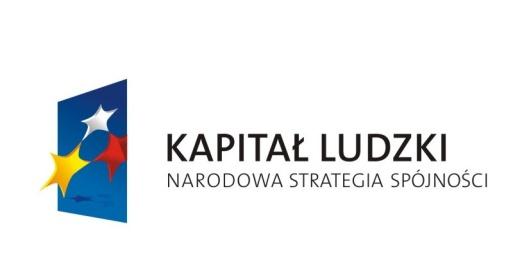 KAPITAŁ LUDZKI
NARODOWA STRATEGIA SPÓJNOŚCI